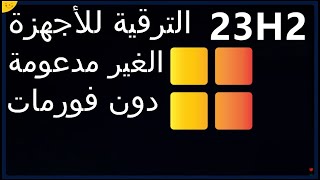 23H2
الترقية للأجهزة
الغير مدعومة
دون فورمات